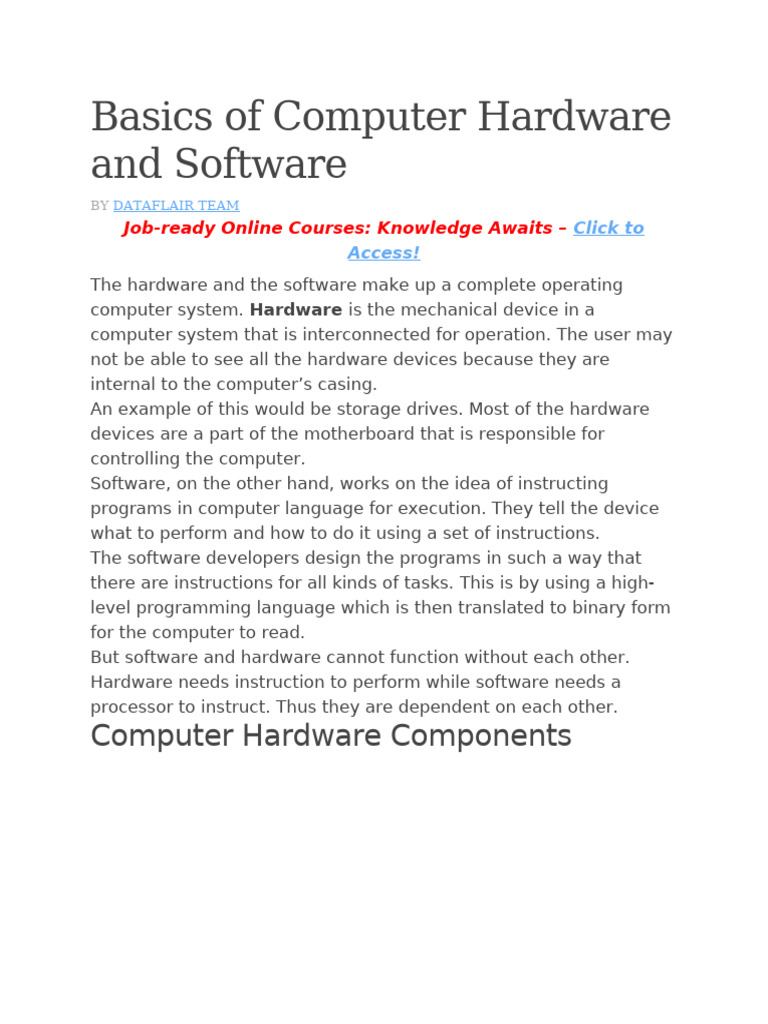 Basics of Computer Hardware and Software

BY DATAFLAIR TEAM

Job-ready Online Courses: Knowledge Awaits – Click to Access!

The hardware and the software make up a complete operating computer system. Hardware is the mechanical device in a computer system that is interconnected for operation. The user may not be able to see all the hardware devices because they are internal to the computer's casing.
An example of this would be storage drives. Most of the hardware devices are a part of the motherboard that is responsible for controlling the computer.
Software, on the other hand, works on the idea of instructing programs in computer language for execution. They tell the device what to perform and how to do it using a set of instructions.
The software developers design the programs in such a way that there are instructions for all kinds of tasks. This is by using a high-level programming language which is then translated to binary form for the computer to read.
But software and hardware cannot function without each other. Hardware needs instruction to perform while software needs a processor to instruct. Thus they are dependent on each other.

Computer Hardware Components